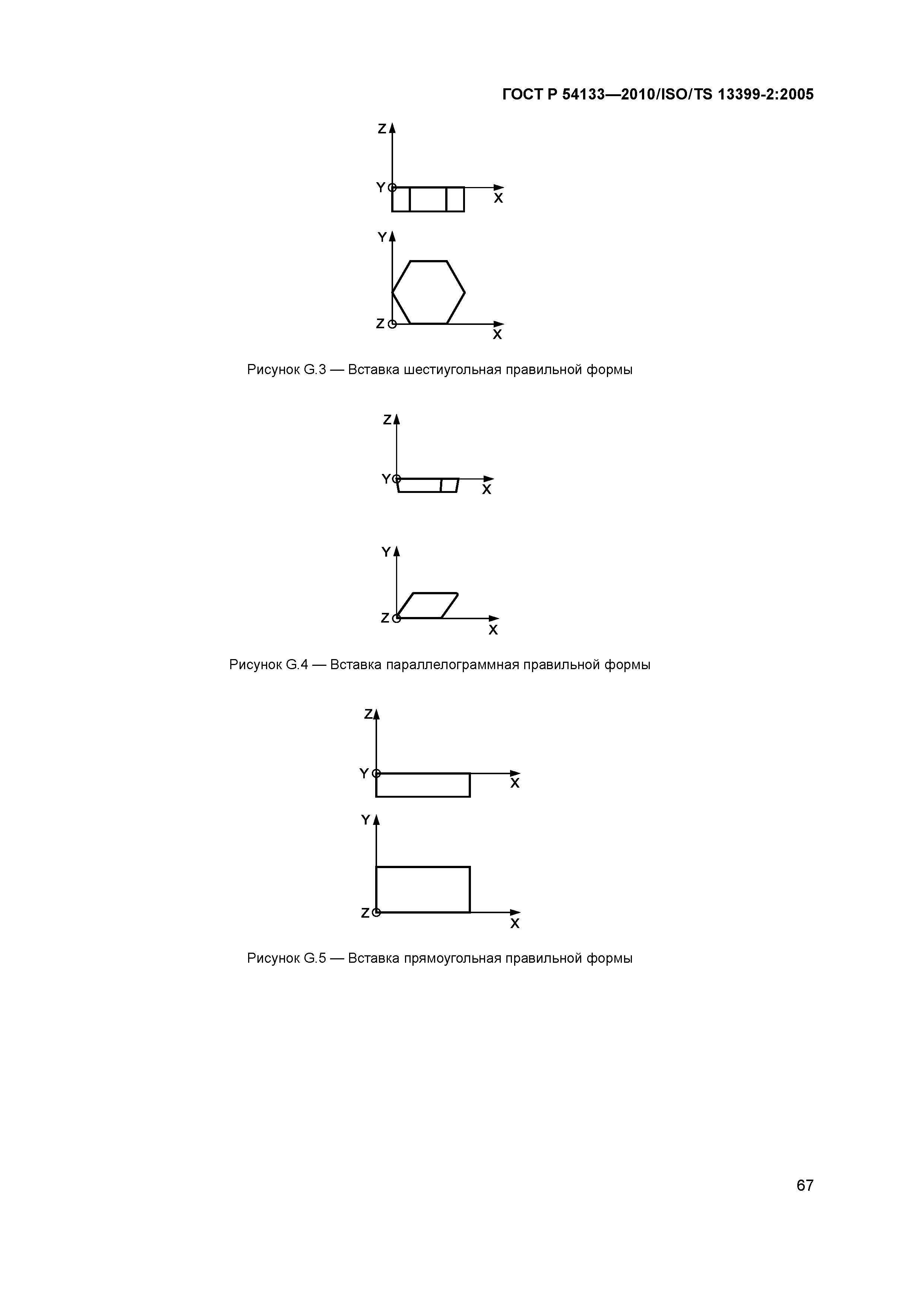 ГОСТ Р 54133—2010/ISO/TS 13399-2:2005

Z
Y
X
Y
Z
X

Рисунок G.3 — Вставка шестиугольная правильной формы

Z
Y
X
Y
Z
X

Рисунок G.4 — Вставка параллелограммная правильной формы

Z
Y
X
Y
Z
X

Рисунок G.5 — Вставка прямоугольная правильной формы

67